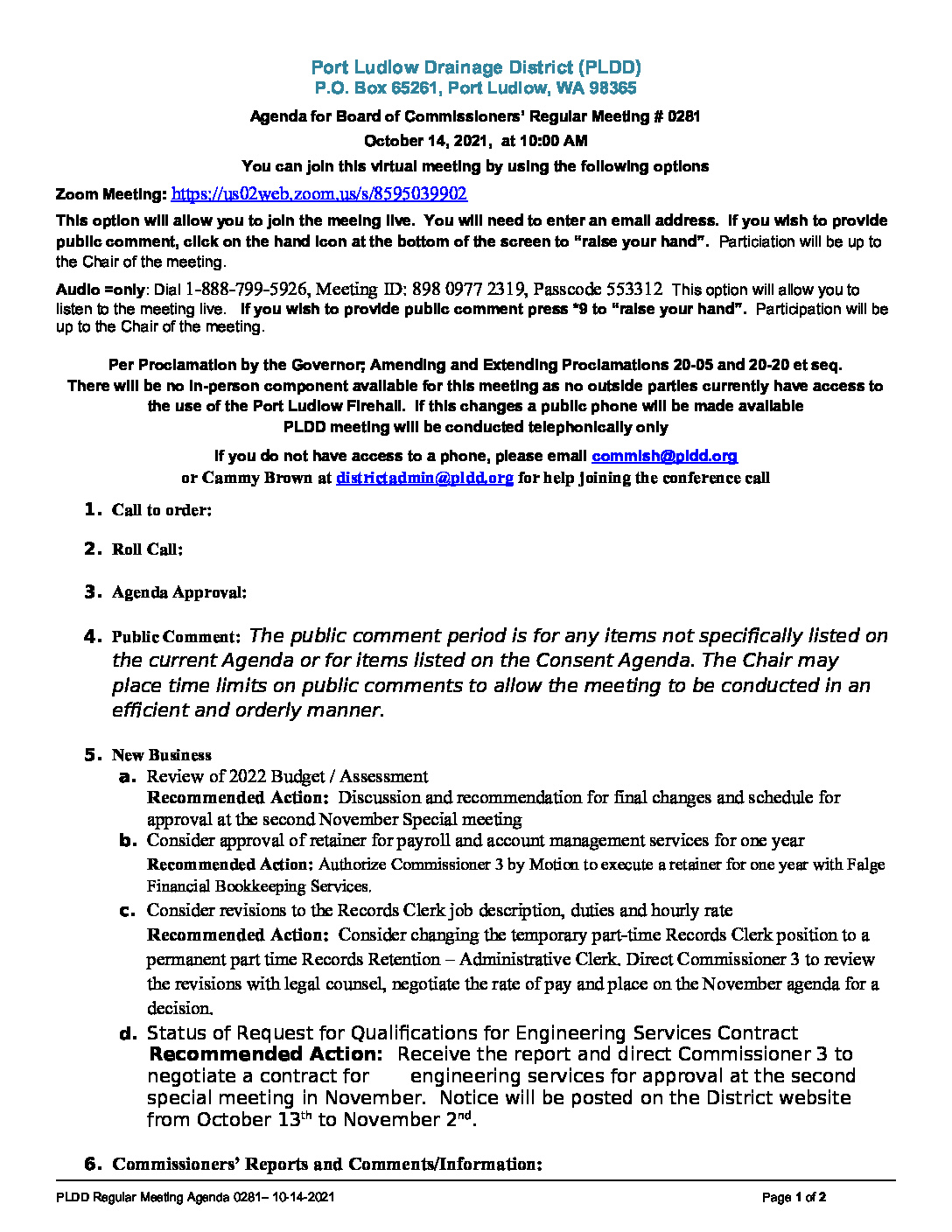 Port Ludlow Drainage District (PLDD)
P.O. Box 65261, Port Ludlow, WA 98365

Agenda for Board of Commissioners' Regular Meeting # 0281
October 14, 2021, at 10:00 AM
You can join this virtual meeting by using the following options

Zoom Meeting: https://us02web.zoom.us/s/8595039902

This option will allow you to join the meeing live. You will need to enter an email address. If you wish to provide public comment, click on the hand icon at the bottom of the screen to "raise your hand". Particiation will be up to the Chair of the meeting.

Audio =only: Dial 1-888-799-5926, Meeting ID: 898 0977 2319, Passcode 553312 This option will allow you to listen to the meeting live. If you wish to provide public comment press *9 to "raise your hand". Participation will be up to the Chair of the meeting.

Per Proclamation by the Governor; Amending and Extending Proclamations 20-05 and 20-20 et seq. There will be no in-person component available for this meeting as no outside parties currently have access to the use of the Port Ludlow Firehall. If this changes a public phone will be made available PLDD meeting will be conducted telephonically only

If you do not have access to a phone, please email commish@pldd.org or Cammy Brown at districtadmin@pldd.org for help joining the conference call

1. Call to order:

2. Roll Call:

3. Agenda Approval:

4. Public Comment: The public comment period is for any items not specifically listed on the current Agenda or for items listed on the Consent Agenda. The Chair may place time limits on public comments to allow the meeting to be conducted in an efficient and orderly manner.

5. New Business
a. Review of 2022 Budget / Assessment
Recommended Action: Discussion and recommendation for final changes and schedule for approval at the second November Special meeting
b. Consider approval of retainer for payroll and account management services for one year
Recommended Action: Authorize Commissioner 3 by Motion to execute a retainer for one year with Falge Financial Bookkeeping Services.
c. Consider revisions to the Records Clerk job description, duties and hourly rate
Recommended Action: Consider changing the temporary part-time Records Clerk position to a permanent part time Records Retention – Administrative Clerk. Direct Commissioner 3 to review the revisions with legal counsel, negotiate the rate of pay and place on the November agenda for a decision.
d. Status of Request for Qualifications for Engineering Services Contract
Recommended Action: Receive the report and direct Commissioner 3 to negotiate a contract for engineering services for approval at the second special meeting in November. Notice will be posted on the District website from October 13$^{th}$ to November 2$^{nd}$.

6. Commissioners' Reports and Comments/Information:

PLDD Regular Meeting Agenda 0281– 10-14-2021 Page 1 of 2